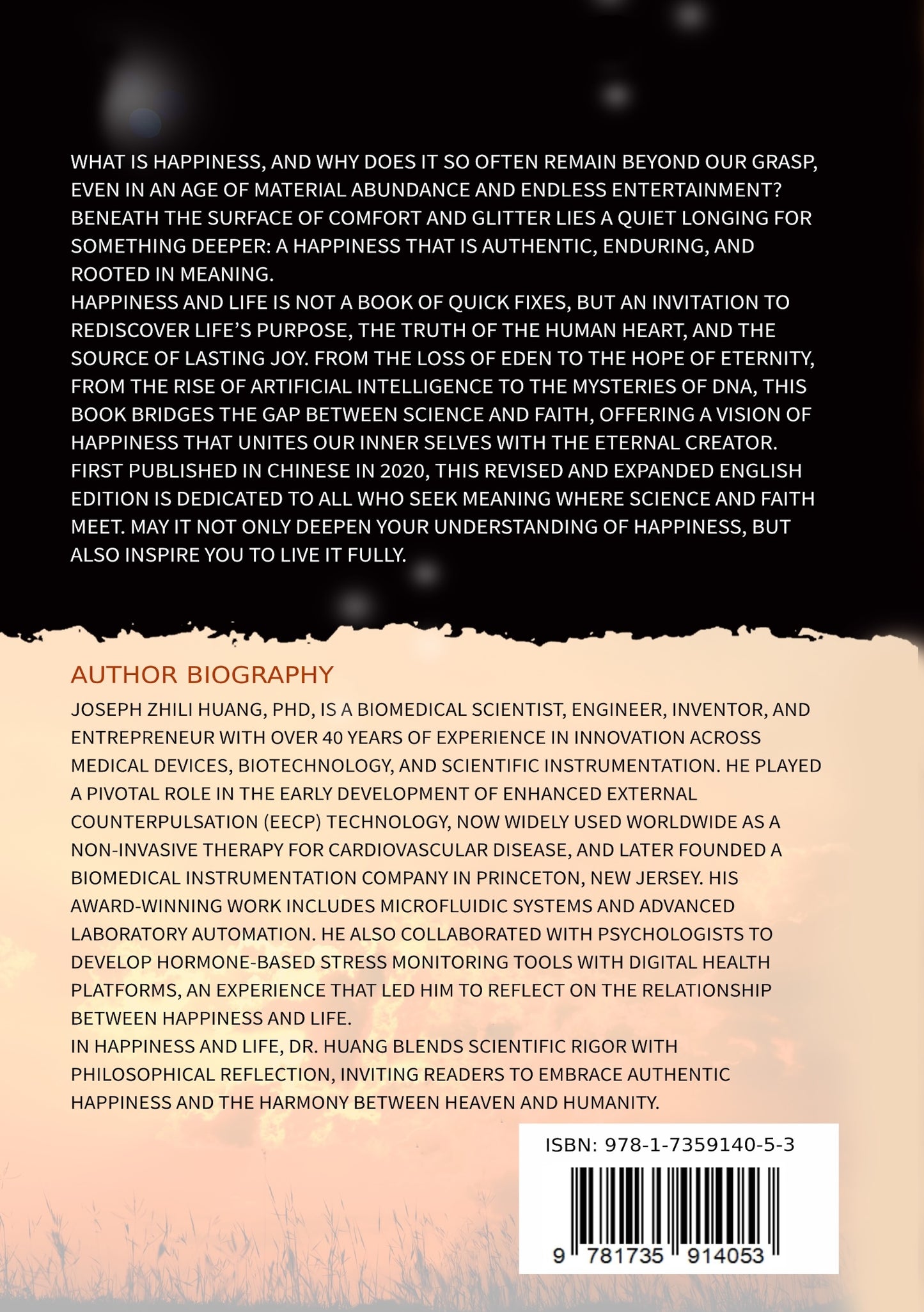 WHAT IS HAPPINESS, AND WHY DOES IT SO OFTEN REMAIN BEYOND OUR GRASP, EVEN IN AN AGE OF MATERIAL ABUNDANCE AND ENDLESS ENTERTAINMENT? BENEATH THE SURFACE OF COMFORT AND GLITTER LIES A QUIET LONGING FOR SOMETHING DEEPER: A HAPPINESS THAT IS AUTHENTIC, ENDURING, AND ROOTED IN MEANING.
HAPPINESS AND LIFE IS NOT A BOOK OF QUICK FIXES, BUT AN INVITATION TO REDISCOVER LIFE'S PURPOSE, THE TRUTH OF THE HUMAN HEART, AND THE SOURCE OF LASTING JOY. FROM THE LOSS OF EDEN TO THE HOPE OF ETERNITY, FROM THE RISE OF ARTIFICIAL INTELLIGENCE TO THE MYSTERIES OF DNA, THIS BOOK BRIDGES THE GAP BETWEEN SCIENCE AND FAITH, OFFERING A VISION OF HAPPINESS THAT UNITES OUR INNER SELVES WITH THE ETERNAL CREATOR.
FIRST PUBLISHED IN CHINESE IN 2020, THIS REVISED AND EXPANDED ENGLISH EDITION IS DEDICATED TO ALL WHO SEEK MEANING WHERE SCIENCE AND FAITH MEET. MAY IT NOT ONLY DEEPEN YOUR UNDERSTANDING OF HAPPINESS, BUT ALSO INSPIRE YOU TO LIVE IT FULLY.

AUTHOR BIOGRAPHY
JOSEPH ZHILI HUANG, PHD, IS A BIOMEDICAL SCIENTIST, ENGINEER, INVENTOR, AND ENTREPRENEUR WITH OVER 40 YEARS OF EXPERIENCE IN INNOVATION ACROSS MEDICAL DEVICES, BIOTECHNOLOGY, AND SCIENTIFIC INSTRUMENTATION. HE PLAYED A PIVOTAL ROLE IN THE EARLY DEVELOPMENT OF ENHANCED EXTERNAL COUNTERPULSATION (EECP) TECHNOLOGY, NOW WIDELY USED WORLDWIDE AS A NON-INVASIVE THERAPY FOR CARDIOVASCULAR DISEASE, AND LATER FOUNDED A BIOMEDICAL INSTRUMENTATION COMPANY IN PRINCETON, NEW JERSEY. HIS AWARD-WINNING WORK INCLUDES MICROFLUIDIC SYSTEMS AND ADVANCED LABORATORY AUTOMATION. HE ALSO COLLABORATED WITH PSYCHOLOGISTS TO DEVELOP HORMONE-BASED STRESS MONITORING TOOLS WITH DIGITAL HEALTH PLATFORMS, AN EXPERIENCE THAT LED HIM TO REFLECT ON THE RELATIONSHIP BETWEEN HAPPINESS AND LIFE.
IN HAPPINESS AND LIFE, DR. HUANG BLENDS SCIENTIFIC RIGOR WITH PHILOSOPHICAL REFLECTION, INVITING READERS TO EMBRACE AUTHENTIC HAPPINESS AND THE HARMONY BETWEEN HEAVEN AND HUMANITY.

ISBN: 978-1-7359140-5-3
9 781735 914053